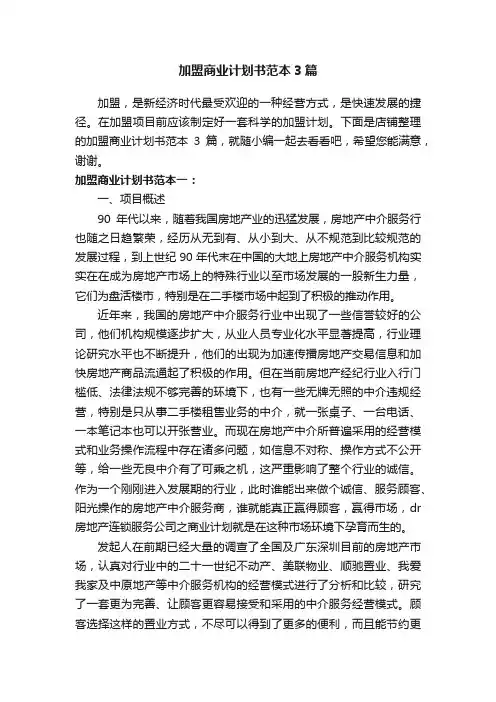 加盟商业计划书范本 3 篇

加盟，是新经济时代最受欢迎的一种经营方式，是快速发展的捷径。在加盟项目前应该制定好一套科学的加盟计划。下面是店铺整理的加盟商业计划书范本 3 篇，就随小编一起去看看吧，希望您能满意，谢谢。

加盟商业计划书范本一：

一、项目概述

90 年代以来，随着我国房地产业的迅猛发展，房地产中介服务行也随之日趋繁荣，经历从无到有、从小到大、从不规范到比较规范的发展过程，到上世纪 90 年代末在中国的大地上房地产中介服务机构实实在在成为房地产市场上的特殊行业以至市场发展的一股新生力量，它们为盘活楼市，特别是在二手楼市场中起到了积极的推动作用。

近年来，我国的房地产中介服务行业中出现了一些信誉较好的公司，他们机构规模逐步扩大，从业人员专业化水平显著提高，行业理论研究水平也不断提升，他们的出现为加速传播房地产交易信息和加快房地产商品流通起了积极的作用。但在当前房地产经纪行业入行门槛低、法律法规不够完善的环境下，也有一些无牌无照的中介违规经营，特别是只从事二手楼租售业务的中介，就一张桌子、一台电话、一本笔记本也可以开张营业。而现在房地产中介所普遍采用的经营模式和业务操作流程中存在诸多问题，如信息不对称、操作方式不公开等，给一些无良中介有了可乘之机，这严重影响了整个行业的诚信。作为一个刚刚进入发展期的行业，此时谁能出来做个诚信、服务顾客、阳光操作的房地产中介服务商，谁就能真正赢得顾客，赢得市场，dr 房地产连锁服务公司之商业计划就是在这种市场环境下孕育而生的。

发起人在前期已经大量的调查了全国及广东深圳目前的房地产市场，认真对行业中的二十一世纪不动产、美联物业、顺驰置业、我爱我家及中原地产等中介服务机构的经营模式进行了分析和比较，研究了一套更为完善、让顾客更容易接受和采用的中介服务经营模式。顾客选择这样的置业方式，不尽可以得到了更多的便利，而且能节约更